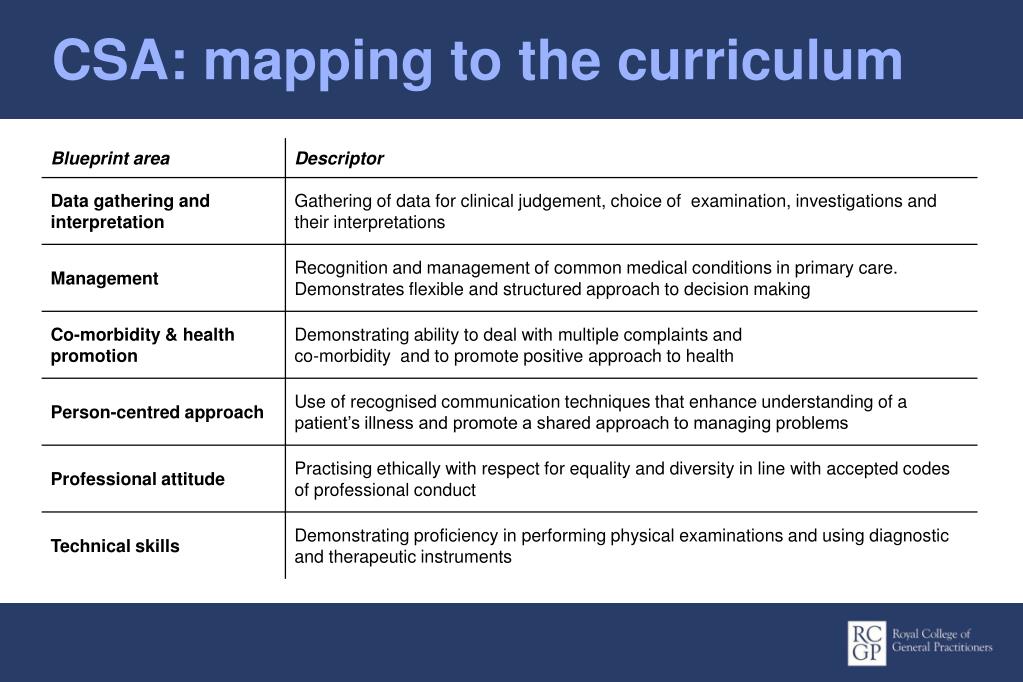 CSA: mapping to the curriculum

| Blueprint area | Descriptor |
|---|---|
| Data gathering and interpretation | Gathering of data for clinical judgement, choice of examination, investigations and their interpretations |
| Management | Recognition and management of common medical conditions in primary care. Demonstrates flexible and structured approach to decision making |
| Co-morbidity & health promotion | Demonstrating ability to deal with multiple complaints and co-morbidity and to promote positive approach to health |
| Person-centred approach | Use of recognised communication techniques that enhance understanding of a patient's illness and promote a shared approach to managing problems |
| Professional attitude | Practising ethically with respect for equality and diversity in line with accepted codes of professional conduct |
| Technical skills | Demonstrating proficiency in performing physical examinations and using diagnostic and therapeutic instruments |

RC GP Royal College of General Practitioners